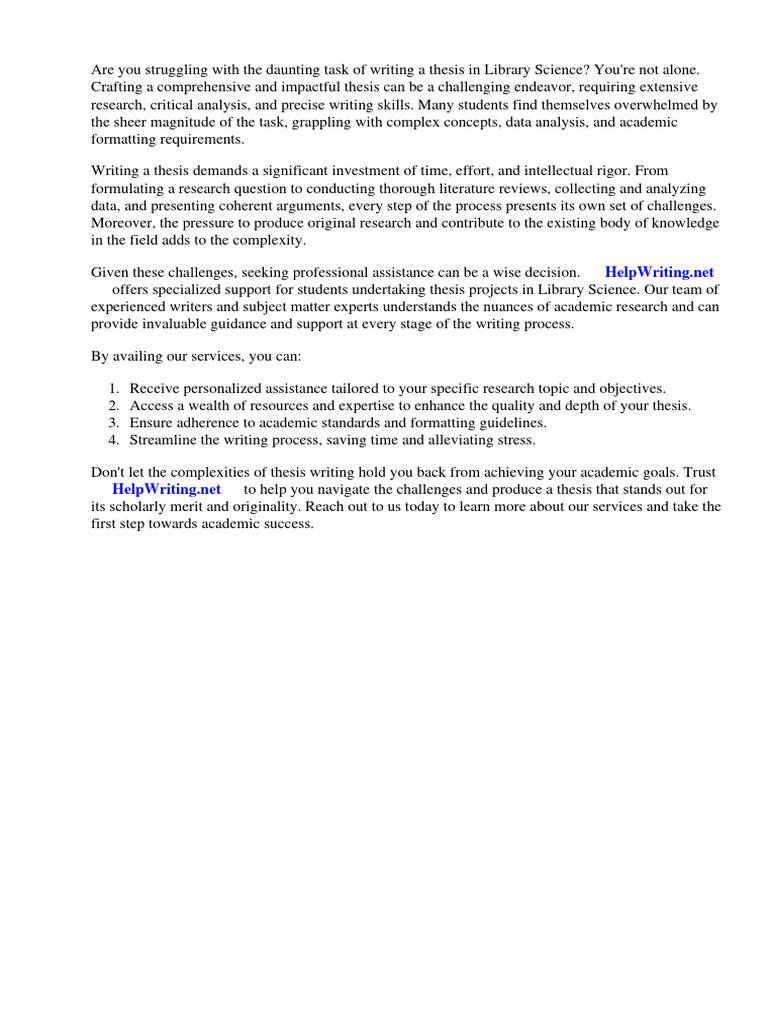 Are you struggling with the daunting task of writing a thesis in Library Science? You're not alone. Crafting a comprehensive and impactful thesis can be a challenging endeavor, requiring extensive research, critical analysis, and precise writing skills. Many students find themselves overwhelmed by the sheer magnitude of the task, grappling with complex concepts, data analysis, and academic formatting requirements.

Writing a thesis demands a significant investment of time, effort, and intellectual rigor. From formulating a research question to conducting thorough literature reviews, collecting and analyzing data, and presenting coherent arguments, every step of the process presents its own set of challenges. Moreover, the pressure to produce original research and contribute to the existing body of knowledge in the field adds to the complexity.

Given these challenges, seeking professional assistance can be a wise decision. HelpWriting.net offers specialized support for students undertaking thesis projects in Library Science. Our team of experienced writers and subject matter experts understands the nuances of academic research and can provide invaluable guidance and support at every stage of the writing process.

By availing our services, you can:

1. Receive personalized assistance tailored to your specific research topic and objectives.
2. Access a wealth of resources and expertise to enhance the quality and depth of your thesis.
3. Ensure adherence to academic standards and formatting guidelines.
4. Streamline the writing process, saving time and alleviating stress.

Don't let the complexities of thesis writing hold you back from achieving your academic goals. Trust HelpWriting.net to help you navigate the challenges and produce a thesis that stands out for its scholarly merit and originality. Reach out to us today to learn more about our services and take the first step towards academic success.